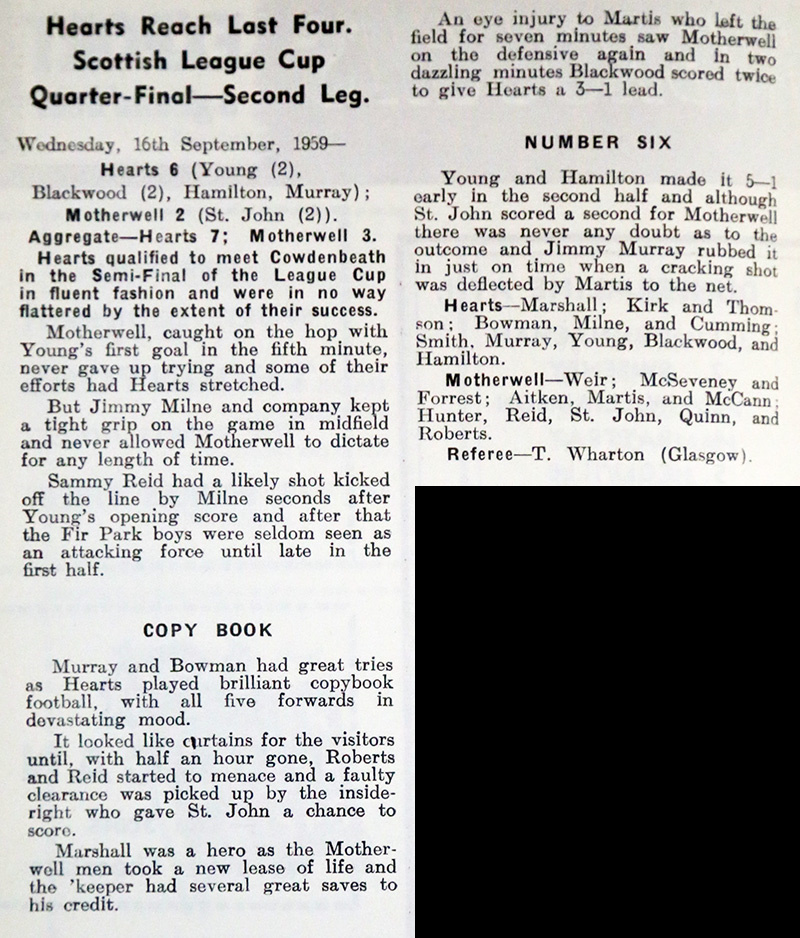 Hearts Reach Last Four.
Scottish League Cup
Quarter-Final—Second Leg.

Wednesday, 16th September, 1959—
Hearts 6 (Young (2), Blackwood (2), Hamilton, Murray); Motherwell 2 (St. John (2)).
Aggregate—Hearts 7; Motherwell 3.

Hearts qualified to meet Cowdenbeath in the Semi-Final of the League Cup in fluent fashion and were in no way flattered by the extent of their success.

Motherwell, caught on the hop with Young's first goal in the fifth minute, never gave up trying and some of their efforts had Hearts stretched.

But Jimmy Milne and company kept a tight grip on the game in midfield and never allowed Motherwell to dictate for any length of time.

Sammy Reid had a likely shot kicked off the line by Milne seconds after Young's opening score and after that the Fir Park boys were seldom seen as an attacking force until late in the first half.

COPY BOOK

Murray and Bowman had great tries as Hearts played brilliant copybook football, with all five forwards in devastating mood.

It looked like curtains for the visitors until, with half an hour gone, Roberts and Reid started to menace and a faulty clearance was picked up by the inside-right who gave St. John a chance to score.

Marshall was a hero as the Motherwell men took a new lease of life and the 'keeper had several great saves to his credit.

An eye injury to Martis who left the field for seven minutes saw Motherwell on the defensive again and in two dazzling minutes Blackwood scored twice to give Hearts a 3—1 lead.

NUMBER SIX

Young and Hamilton made it 5—1 early in the second half and although St. John scored a second for Motherwell there was never any doubt as to the outcome and Jimmy Murray rubbed it in just on time when a cracking shot was deflected by Martis to the net.

Hearts—Marshall; Kirk and Thomson; Bowman, Milne, and Cumming; Smith, Murray, Young, Blackwood, and Hamilton.

Motherwell—Weir; McSeveney and Forrest; Aitken, Martis, and McCann; Hunter, Reid, St. John, Quinn, and Roberts.

Referee—T. Wharton (Glasgow).